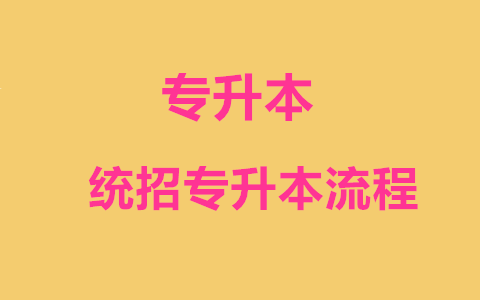 专升本

统招专升本流程